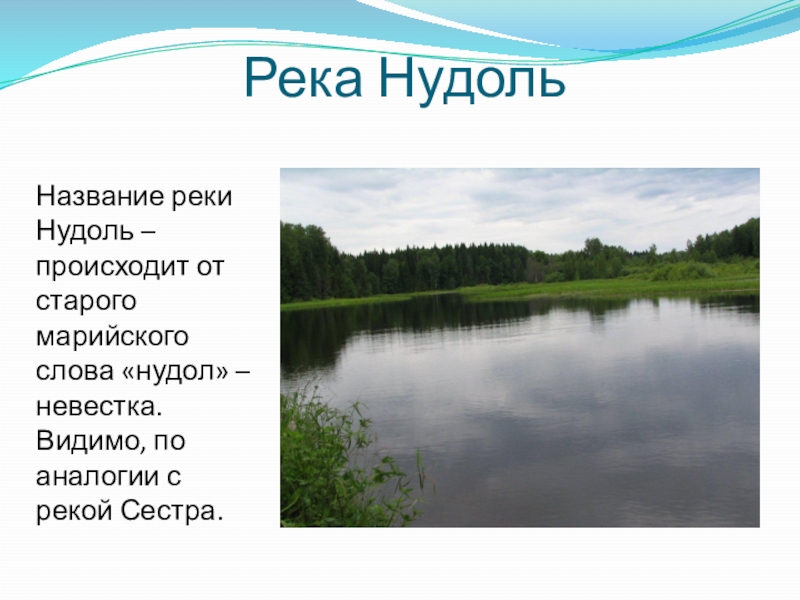 Река Нудоль

Название реки Нудоль – происходит от старого марийского слова «нудол» – невестка. Видимо, по аналогии с рекой Сестра.